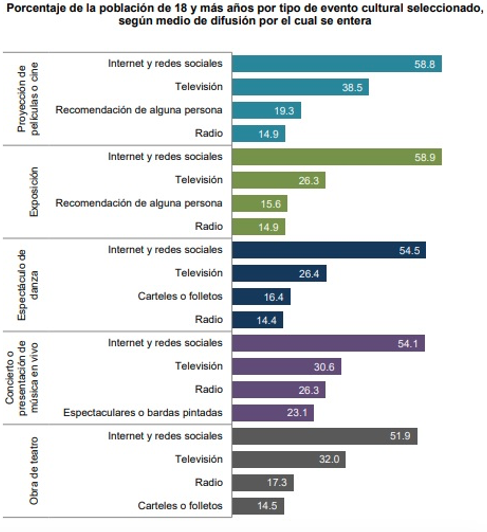 Porcentaje de la población de 18 y más años por tipo de evento cultural seleccionado, según medio de difusión por el cual se entera

Proyección de películas o cine
Internet y redes sociales 58.8
Televisión 38.5
Recomendación de alguna persona 19.3
Radio 14.9

Exposición
Internet y redes sociales 58.9
Televisión 26.3
Recomendación de alguna persona 15.6
Radio 14.9

Espectáculo de danza
Internet y redes sociales 54.5
Televisión 26.4
Carteles o folletos 16.4
Radio 14.4

Concierto o presentación de música en vivo
Internet y redes sociales 54.1
Televisión 30.6
Radio 26.3
Espectaculares o bardas pintadas 23.1

Obra de teatro
Internet y redes sociales 51.9
Televisión 32.0
Radio 17.3
Carteles o folletos 14.5